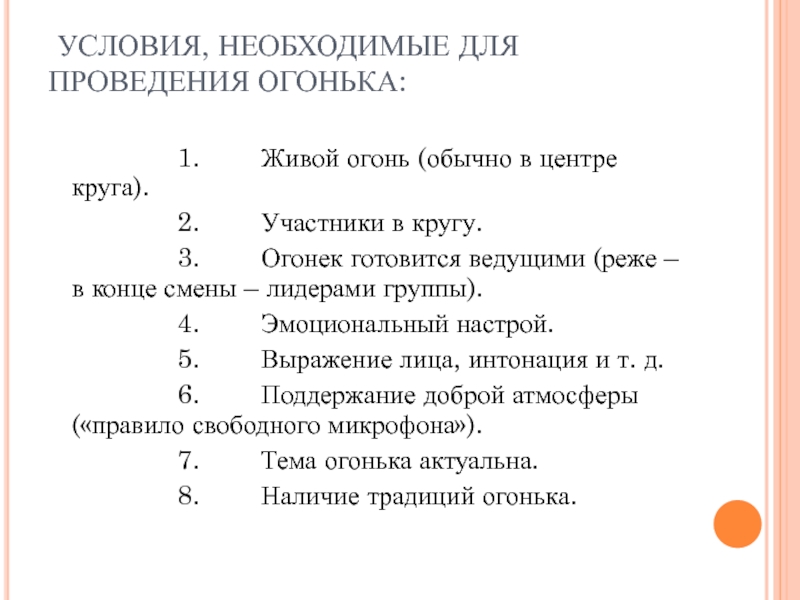 УСЛОВИЯ, НЕОБХОДИМЫЕ ДЛЯ ПРОВЕДЕНИЯ ОГОНЬКА:

1. Живой огонь (обычно в центре круга).

2. Участники в кругу.

3. Огонек готовится ведущими (реже – в конце смены – лидерами группы).

4. Эмоциональный настрой.

5. Выражение лица, интонация и т. д.

6. Поддержание доброй атмосферы («правило свободного микрофона»).

7. Тема огонька актуальна.

8. Наличие традиций огонька.